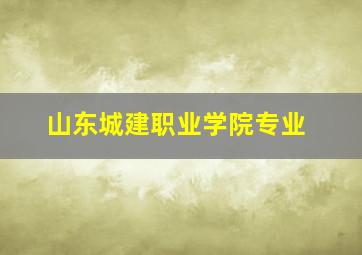 山东城建职业学院专业